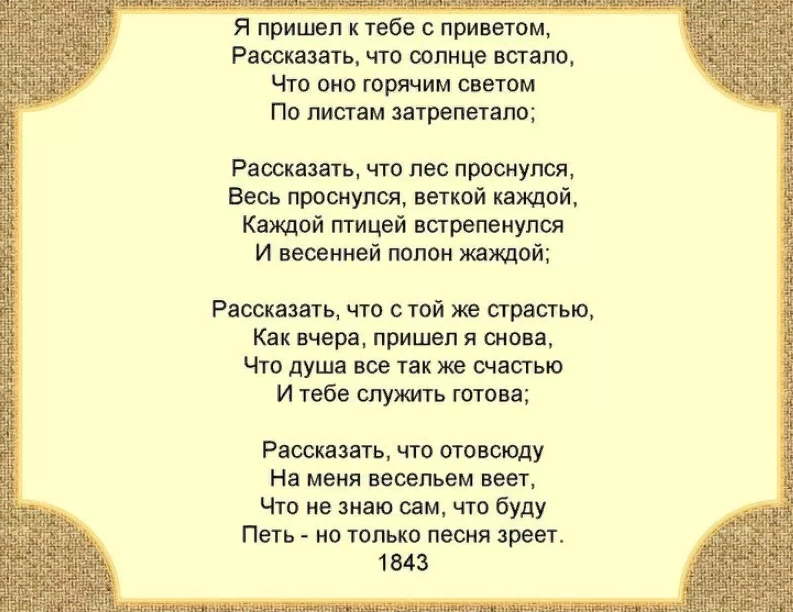 Я пришел к тебе с приветом,
Рассказать, что солнце встало,
Что оно горячим светом
По листам затрепетало;

Рассказать, что лес проснулся,
Весь проснулся, веткой каждой,
Каждой птицей встрепенулся
И весенней полон жаждой;

Рассказать, что с той же страстью,
Как вчера, пришел я снова,
Что душа все так же счастью
И тебе служить готова;

Рассказать, что отовсюду
На меня весельем веет,
Что не знаю сам, что буду
Петь - но только песня зреет.
1843